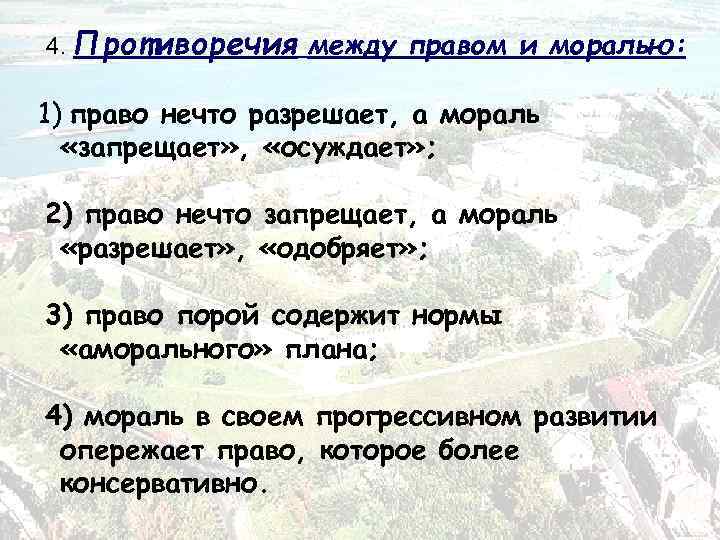 4. Противоречия между правом и моралью:

1) право нечто разрешает, а мораль «запрещает», «осуждает»;

2) право нечто запрещает, а мораль «разрешает», «одобряет»;

3) право порой содержит нормы «аморального» плана;

4) мораль в своем прогрессивном развитии опережает право, которое более консервативно.